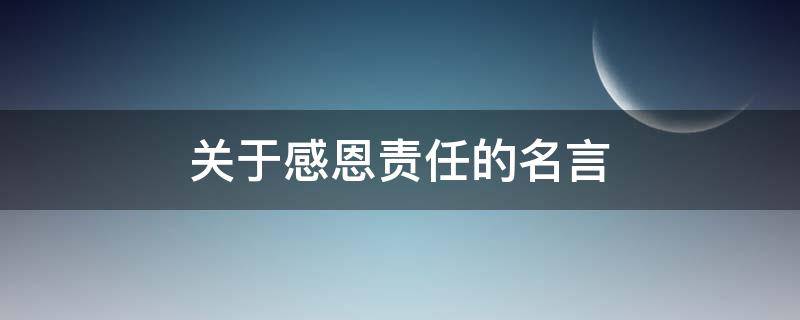 关于感恩责任的名言